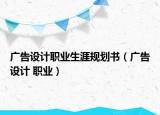 广告设计职业生涯规划书（广告设计 职业）